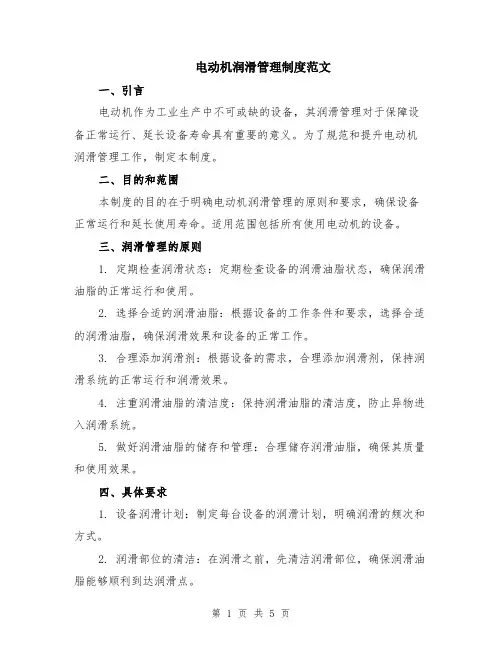 电动机润滑管理制度范文

一、引言

电动机作为工业生产中不可或缺的设备，其润滑管理对于保障设备正常运行、延长设备寿命具有重要的意义。为了规范和提升电动机润滑管理工作，制定本制度。

二、目的和范围

本制度的目的在于明确电动机润滑管理的原则和要求，确保设备正常运行和延长使用寿命。适用范围包括所有使用电动机的设备。

三、润滑管理的原则

1. 定期检查润滑状态：定期检查设备的润滑油脂状态，确保润滑油脂的正常运行和使用。

2. 选择合适的润滑油脂：根据设备的工作条件和要求，选择合适的润滑油脂，确保润滑效果和设备的正常工作。

3. 合理添加润滑剂：根据设备的需求，合理添加润滑剂，保持润滑系统的正常运行和润滑效果。

4. 注重润滑油脂的清洁度：保持润滑油脂的清洁度，防止异物进入润滑系统。

5. 做好润滑油脂的储存和管理：合理储存润滑油脂，确保其质量和使用效果。

四、具体要求

1. 设备润滑计划：制定每台设备的润滑计划，明确润滑的频次和方式。

2. 润滑部位的清洁：在润滑之前，先清洁润滑部位，确保润滑油脂能够顺利到达润滑点。

第 1 页 共 5 页